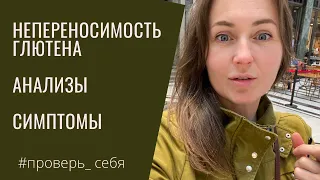 НЕПЕРЕНОСИМОСТЬ ГЛЮТЕНА

АНАЛИЗЫ

СИМПТОМЫ

#проверь_ себя